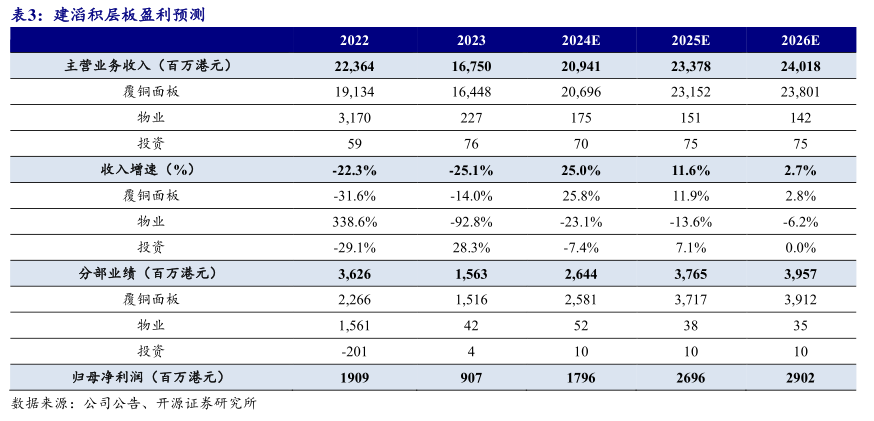 表3：建滔积层板盈利预测

| | 2022 | 2023 | 2024E | 2025E | 2026E |
|---|---|---|---|---|---|
| 主营业务收入（百万港元） | 22,364 | 16,750 | 20,941 | 23,378 | 24,018 |
| 覆铜面板 | 19,134 | 16,448 | 20,696 | 23,152 | 23,801 |
| 物业 | 3,170 | 227 | 175 | 151 | 142 |
| 投资 | 59 | 76 | 70 | 75 | 75 |
| 收入增速（%） | -22.3% | -25.1% | 25.0% | 11.6% | 2.7% |
| 覆铜面板 | -31.6% | -14.0% | 25.8% | 11.9% | 2.8% |
| 物业 | 338.6% | -92.8% | -23.1% | -13.6% | -6.2% |
| 投资 | -29.1% | 28.3% | -7.4% | 7.1% | 0.0% |
| 分部业绩（百万港元） | 3,626 | 1,563 | 2,644 | 3,765 | 3,957 |
| 覆铜面板 | 2,266 | 1,516 | 2,581 | 3,717 | 3,912 |
| 物业 | 1,561 | 42 | 52 | 38 | 35 |
| 投资 | -201 | 4 | 10 | 10 | 10 |
| 归母净利润（百万港元） | 1909 | 907 | 1796 | 2696 | 2902 |

数据来源：公司公告、开源证券研究所